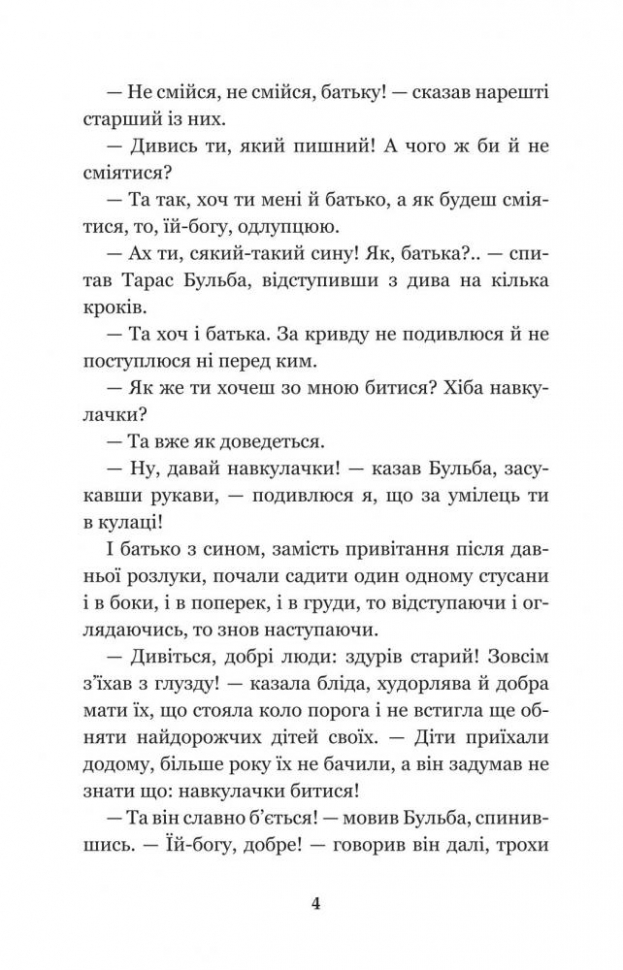 — Не смійся, не смійся, батьку! — сказав нарешті старший із них.

— Дивись ти, який пишний! А чого ж би й не сміятися?

— Та так, хоч ти мені й батько, а як будеш сміятися, то, їй-богу, одлупцюю.

— Ах ти, сякий-такий сину! Як, батька?.. — спитав Тарас Бульба, відступивши з дива на кілька кроків.

— Та хоч і батька. За кривду не подивлюся й не поступлюся ні перед ким.

— Як же ти хочеш зо мною битися? Хіба навкулачки?

— Та вже як доведеться.

— Ну, давай навкулачки! — казав Бульба, засукавши рукави, — подивлюся я, що за умілець ти в кулаці!

І батько з сином, замість привітання після давньої розлуки, почали садити один одному стусани і в боки, і в поперек, і в груди, то відступаючи і оглядаючись, то знов наступаючи.

— Дивіться, добрі люди: здурів старий! Зовсім з'їхав з глузду! — казала бліда, худорлява й добра мати їх, що стояла коло порога і не встигла ще обняти найдорожчих дітей своїх. — Діти приїхали додому, більше року їх не бачили, а він задумав не знати що: навкулачки битися!

— Та він славно б'ється! — мовив Бульба, спинившись. — Їй-богу, добре! — говорив він далі, трохи

4